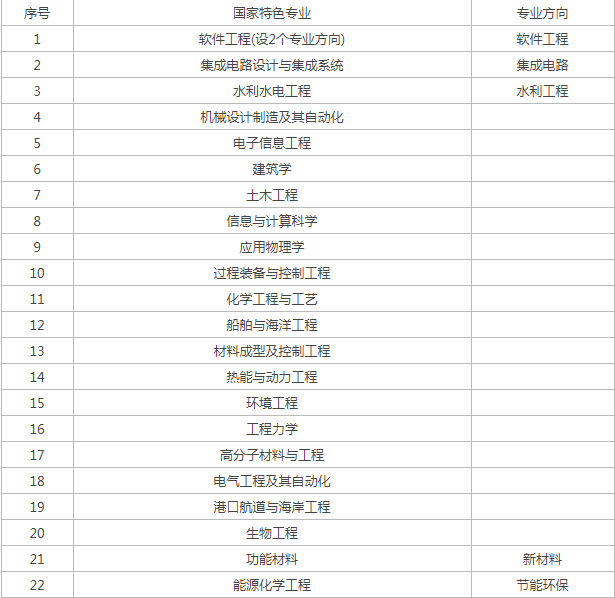 | 序号 | 国家特色专业 | 专业方向 |
|---|---|---|
| 1 | 软件工程(设2个专业方向) | 软件工程 |
| 2 | 集成电路设计与集成系统 | 集成电路 |
| 3 | 水利水电工程 | 水利工程 |
| 4 | 机械设计制造及其自动化 | |
| 5 | 电子信息工程 | |
| 6 | 建筑学 | |
| 7 | 土木工程 | |
| 8 | 信息与计算科学 | |
| 9 | 应用物理学 | |
| 10 | 过程装备与控制工程 | |
| 11 | 化学工程与工艺 | |
| 12 | 船舶与海洋工程 | |
| 13 | 材料成型及控制工程 | |
| 14 | 热能与动力工程 | |
| 15 | 环境工程 | |
| 16 | 工程力学 | |
| 17 | 高分子材料与工程 | |
| 18 | 电气工程及其自动化 | |
| 19 | 港口航道与海岸工程 | |
| 20 | 生物工程 | |
| 21 | 功能材料 | 新材料 |
| 22 | 能源化学工程 | 节能环保 |